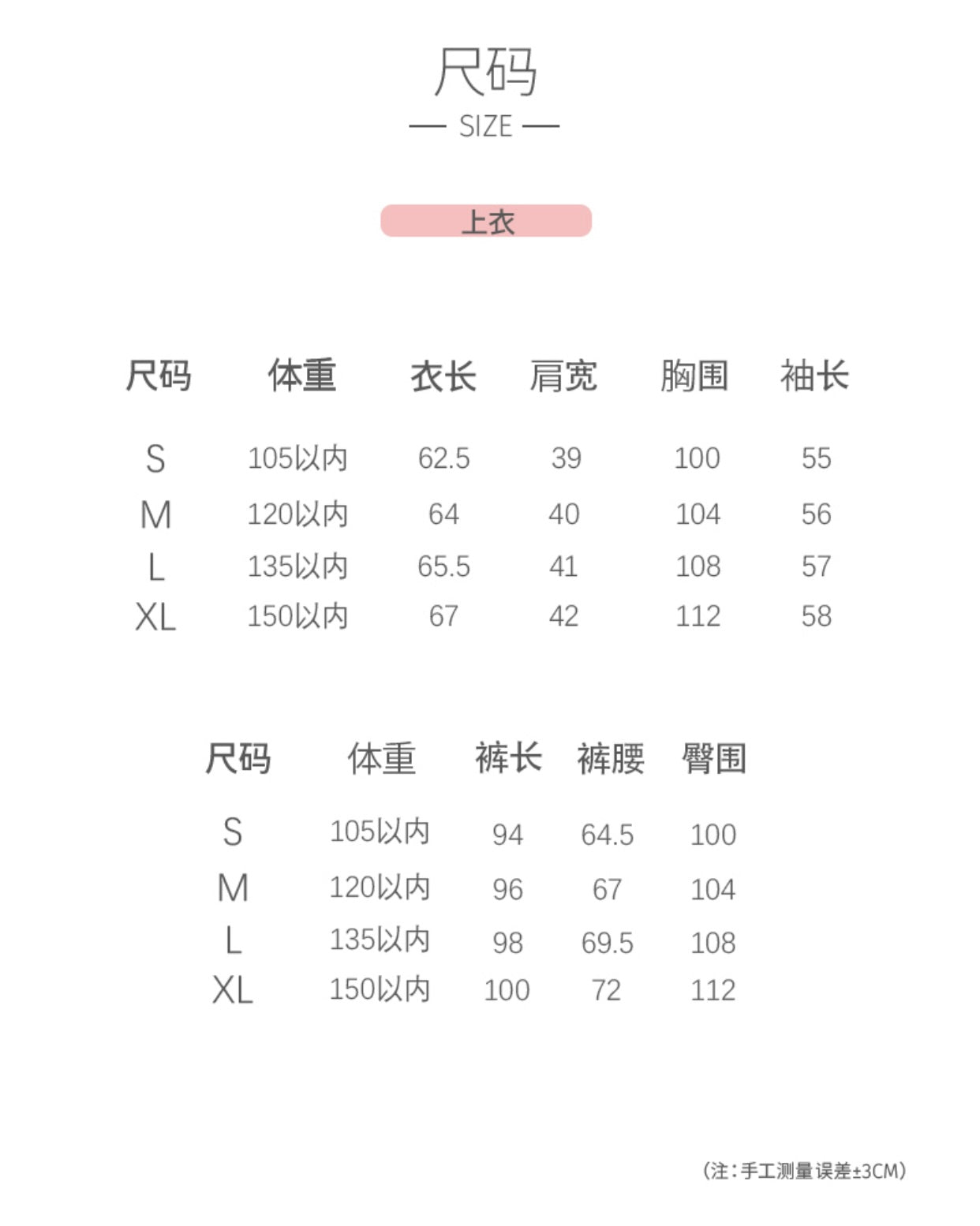 尺码

— SIZE —

上衣

| 尺码 | 体重 | 衣长 | 肩宽 | 胸围 | 袖长 |
|---|---|---|---|---|---|
| S | 105以内 | 62.5 | 39 | 100 | 55 |
| M | 120以内 | 64 | 40 | 104 | 56 |
| L | 135以内 | 65.5 | 41 | 108 | 57 |
| XL | 150以内 | 67 | 42 | 112 | 58 |

| 尺码 | 体重 | 裤长 | 裤腰 | 臀围 |
|---|---|---|---|---|
| S | 105以内 | 94 | 64.5 | 100 |
| M | 120以内 | 96 | 67 | 104 |
| L | 135以内 | 98 | 69.5 | 108 |
| XL | 150以内 | 100 | 72 | 112 |

(注:手工测量误差±3CM)